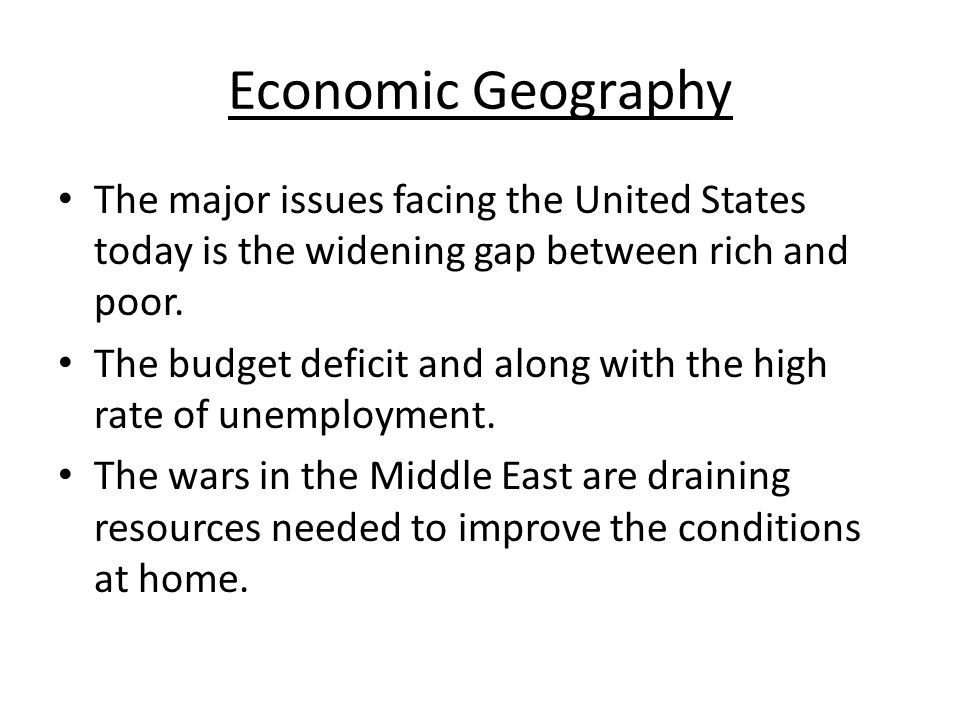 Economic Geography

• The major issues facing the United States today is the widening gap between rich and poor.
• The budget deficit and along with the high rate of unemployment.
• The wars in the Middle East are draining resources needed to improve the conditions at home.